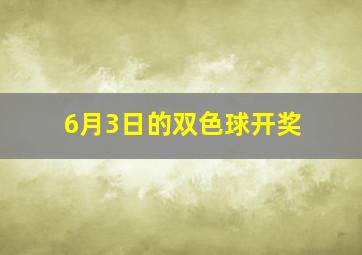 6月3日的双色球开奖